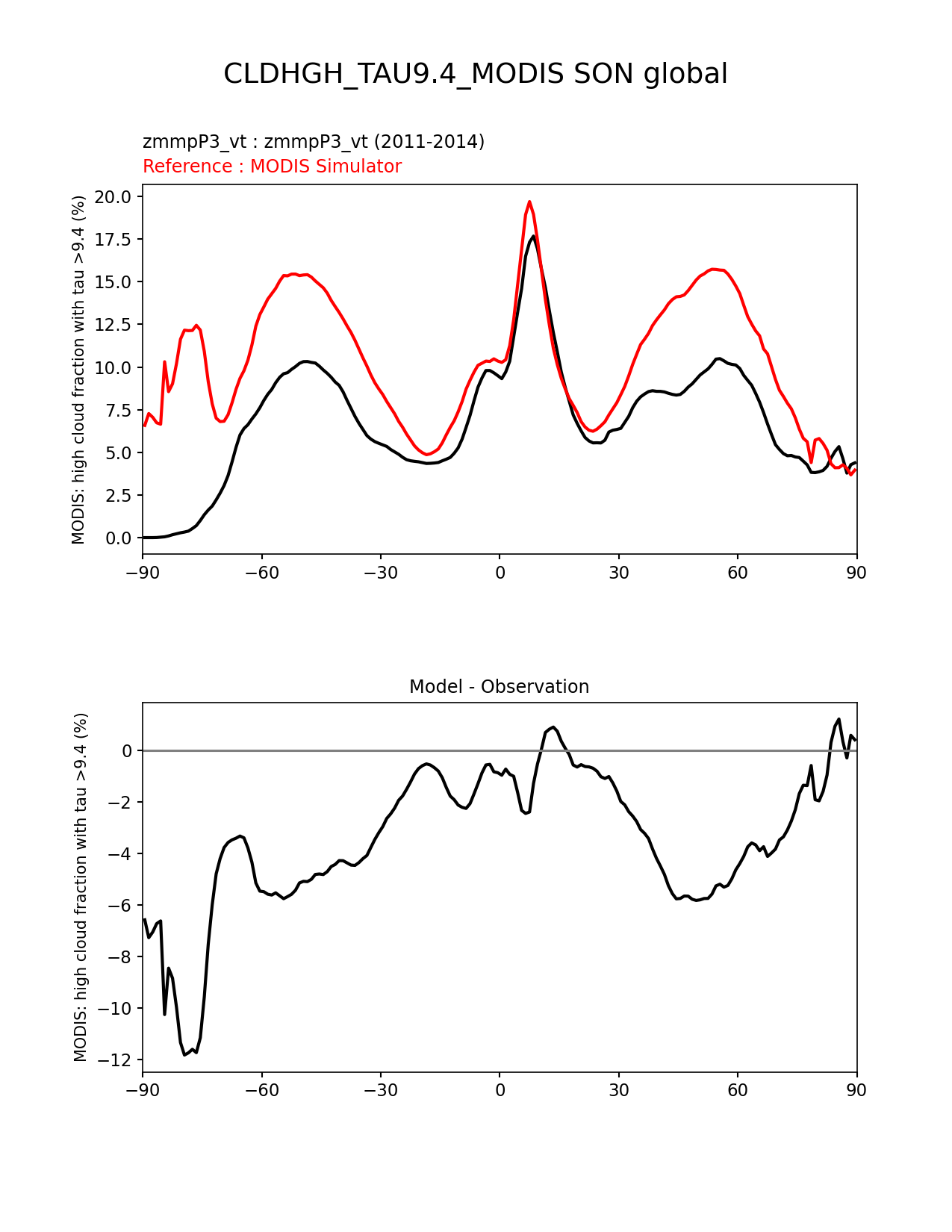 CLDHGH_TAU9.4_MODIS SON global

zmmpP3_vt : zmmpP3_vt (2011-2014)
Reference : MODIS Simulator

MODIS: high cloud fraction with tau >9.4 (%)

20.0
17.5
15.0
12.5
10.0
7.5
5.0
2.5
0.0

−90 −60 −30 0 30 60 90

Model - Observation

MODIS: high cloud fraction with tau >9.4 (%)

0
−2
−4
−6
−8
−10
−12

−90 −60 −30 0 30 60 90